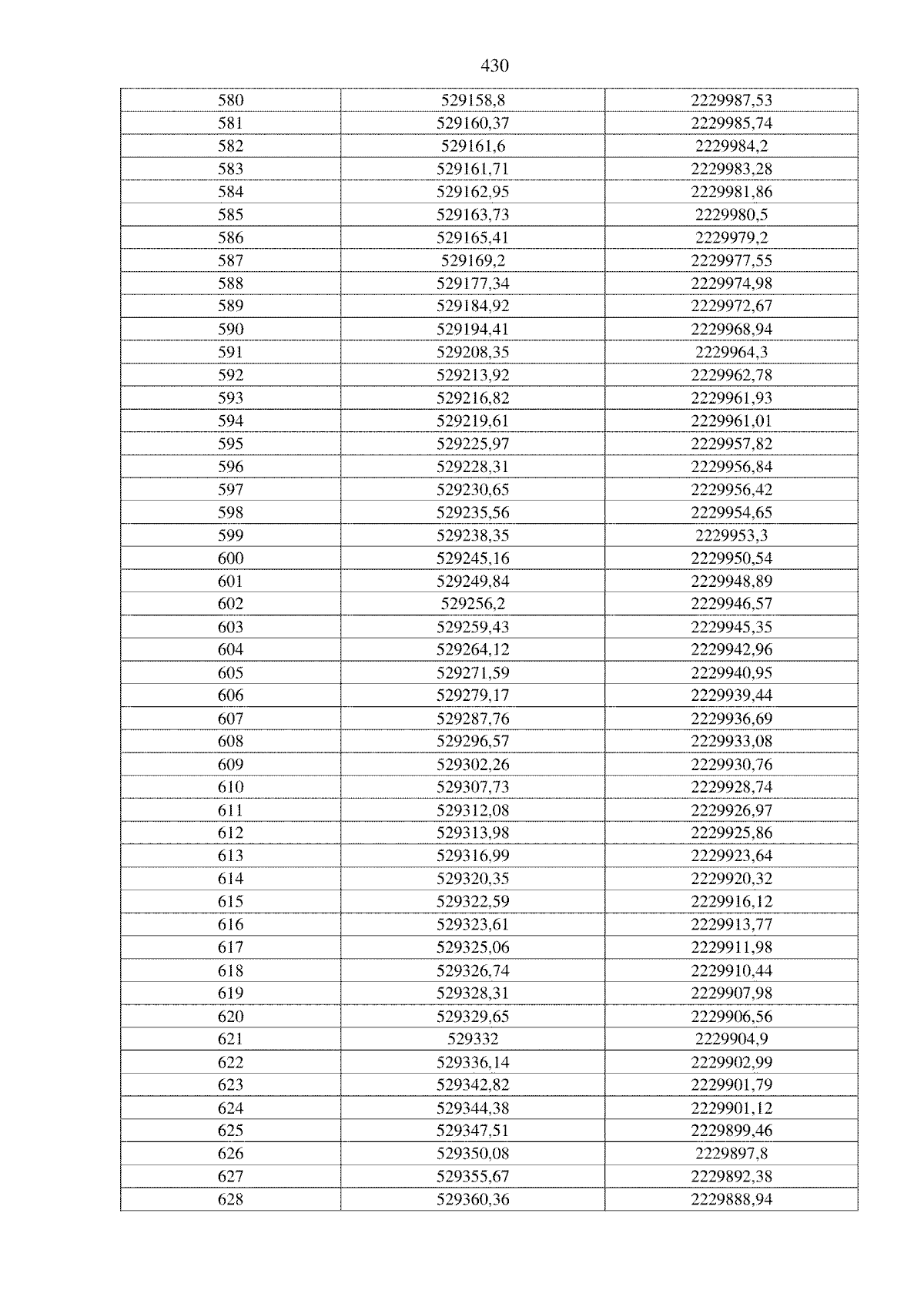 430

| 580 | 529158,8 | 2229987,53 |
|---|---|---|
| 581 | 529160,37 | 2229985,74 |
| 582 | 529161,6 | 2229984,2 |
| 583 | 529161,71 | 2229983,28 |
| 584 | 529162,95 | 2229981,86 |
| 585 | 529163,73 | 2229980,5 |
| 586 | 529165,41 | 2229979,2 |
| 587 | 529169,2 | 2229977,55 |
| 588 | 529177,34 | 2229974,98 |
| 589 | 529184,92 | 2229972,67 |
| 590 | 529194,41 | 2229968,94 |
| 591 | 529208,35 | 2229964,3 |
| 592 | 529213,92 | 2229962,78 |
| 593 | 529216,82 | 2229961,93 |
| 594 | 529219,61 | 2229961,01 |
| 595 | 529225,97 | 2229957,82 |
| 596 | 529228,31 | 2229956,84 |
| 597 | 529230,65 | 2229956,42 |
| 598 | 529235,56 | 2229954,65 |
| 599 | 529238,35 | 2229953,3 |
| 600 | 529245,16 | 2229950,54 |
| 601 | 529249,84 | 2229948,89 |
| 602 | 529256,2 | 2229946,57 |
| 603 | 529259,43 | 2229945,35 |
| 604 | 529264,12 | 2229942,96 |
| 605 | 529271,59 | 2229940,95 |
| 606 | 529279,17 | 2229939,44 |
| 607 | 529287,76 | 2229936,69 |
| 608 | 529296,57 | 2229933,08 |
| 609 | 529302,26 | 2229930,76 |
| 610 | 529307,73 | 2229928,74 |
| 611 | 529312,08 | 2229926,97 |
| 612 | 529313,98 | 2229925,86 |
| 613 | 529316,99 | 2229923,64 |
| 614 | 529320,35 | 2229920,32 |
| 615 | 529322,59 | 2229916,12 |
| 616 | 529323,61 | 2229913,77 |
| 617 | 529325,06 | 2229911,98 |
| 618 | 529326,74 | 2229910,44 |
| 619 | 529328,31 | 2229907,98 |
| 620 | 529329,65 | 2229906,56 |
| 621 | 529332 | 2229904,9 |
| 622 | 529336,14 | 2229902,99 |
| 623 | 529342,82 | 2229901,79 |
| 624 | 529344,38 | 2229901,12 |
| 625 | 529347,51 | 2229899,46 |
| 626 | 529350,08 | 2229897,8 |
| 627 | 529355,67 | 2229892,38 |
| 628 | 529360,36 | 2229888,94 |